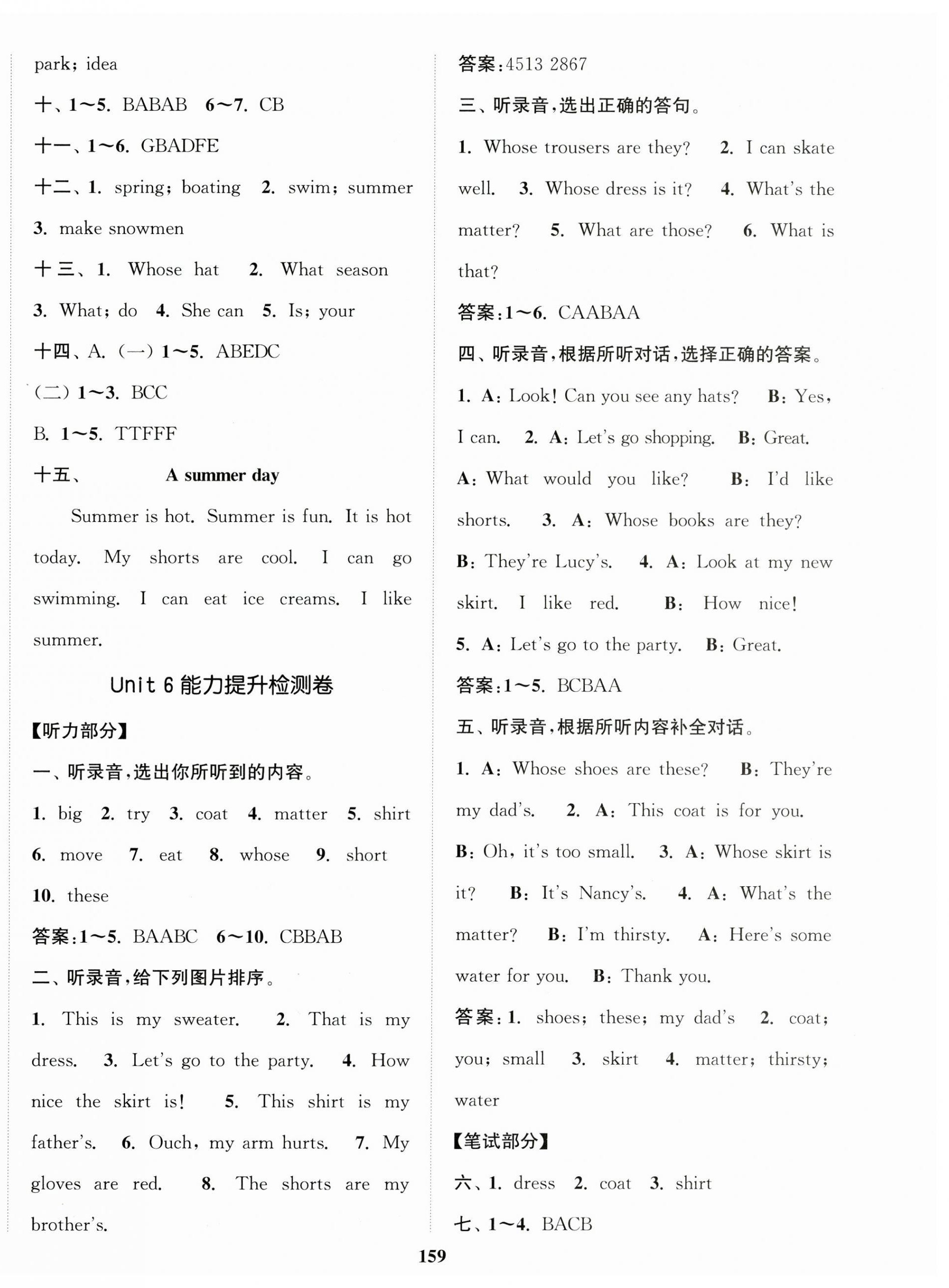 park; idea

十、1～5. BABAB 6～7. CB

十一、1～6. GBADFE

十二、1. spring; boating 2. swim; summer 3. make snowmen

十三、1. Whose hat 2. What season 3. What; do 4. She can 5. Is; your

十四、A. (一) 1～5. ABEDC

(二) 1～3. BCC

B. 1～5. TTFFF

十五、 A summer day

Summer is hot. Summer is fun. It is hot today. My shorts are cool. I can go swimming. I can eat ice creams. I like summer.

Unit 6 能力提升检测卷

【听力部分】

一、听录音，选出你所听到的内容。

1. big 2. try 3. coat 4. matter 5. shirt 6. move 7. eat 8. whose 9. short 10. these

答案：1～5. BAABC 6～10. CBBAB

二、听录音，给下列图片排序。

1. This is my sweater. 2. That is my dress. 3. Let's go to the party. 4. How nice the skirt is! 5. This shirt is my father's. 6. Ouch, my arm hurts. 7. My gloves are red. 8. The shorts are my brother's.

答案：4513 2867

三、听录音，选出正确的答句。

1. Whose trousers are they? 2. I can skate well. 3. Whose dress is it? 4. What's the matter? 5. What are those? 6. What is that?

答案：1～6. CAABAA

四、听录音，根据所听对话，选择正确的答案。

1. A: Look! Can you see any hats? B: Yes, I can. 2. A: Let's go shopping. B: Great. A: What would you like? B: I'd like shorts. 3. A: Whose books are they? B: They're Lucy's. 4. A: Look at my new skirt. I like red. B: How nice! 5. A: Let's go to the party. B: Great.

答案：1～5. BCBAA

五、听录音，根据所听内容补全对话。

1. A: Whose shoes are these? B: They're my dad's. 2. A: This coat is for you. B: Oh, it's too small. 3. A: Whose skirt is it? B: It's Nancy's. 4. A: What's the matter? B: I'm thirsty. A: Here's some water for you. B: Thank you.

答案：1. shoes; these; my dad's 2. coat; you; small 3. skirt 4. matter; thirsty; water

【笔试部分】

六、1. dress 2. coat 3. shirt

七、1～4. BACB

159